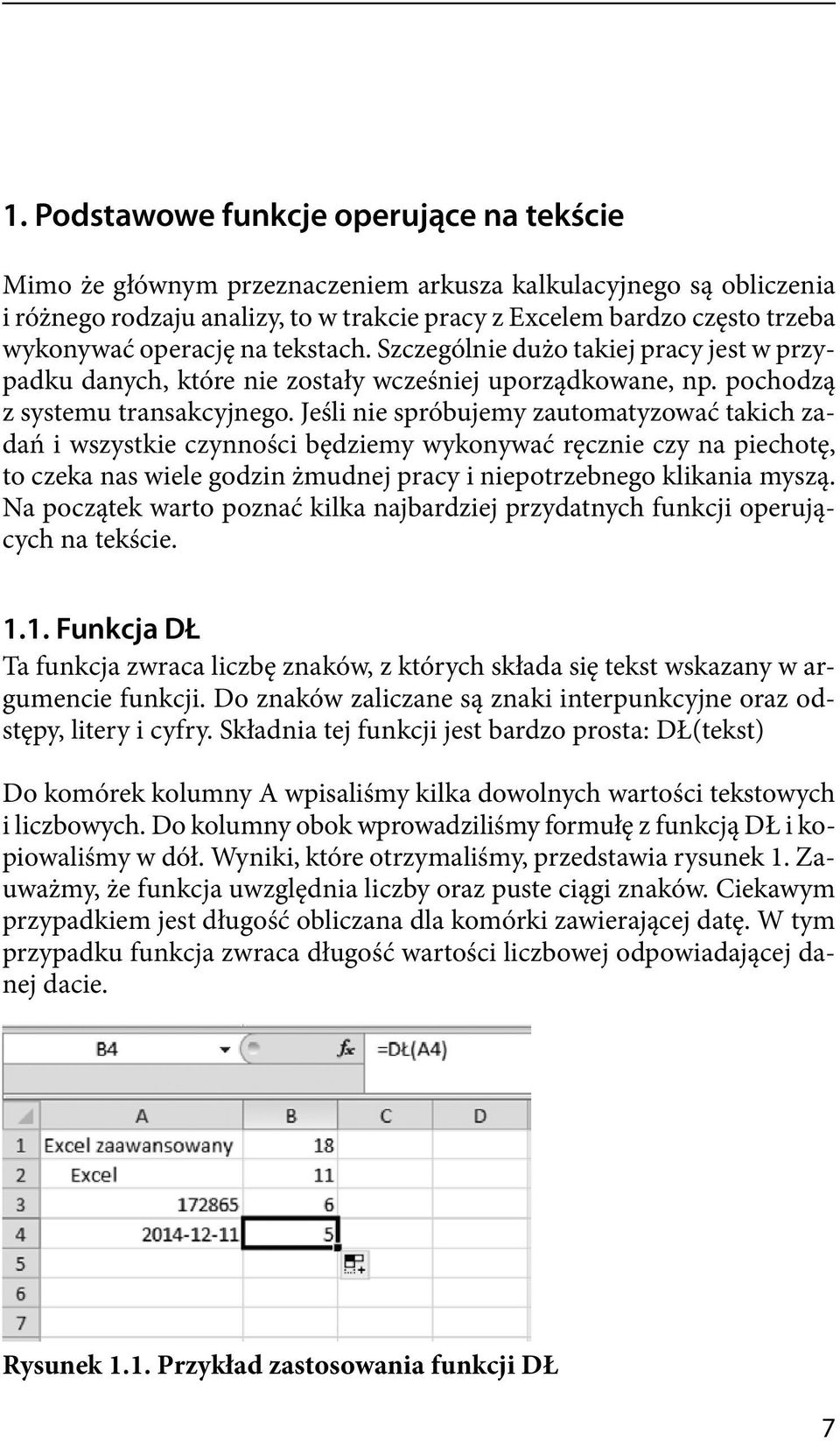 1. Podstawowe funkcje operujące na tekście

Mimo że głównym przeznaczeniem arkusza kalkulacyjnego są obliczenia i różnego rodzaju analizy, to w trakcie pracy z Excelem bardzo często trzeba wykonywać operację na tekstach. Szczególnie dużo takiej pracy jest w przypadku danych, które nie zostały wcześniej uporządkowane, np. pochodzą z systemu transakcyjnego. Jeśli nie spróbujemy zautomatyzować takich zadań i wszystkie czynności będziemy wykonywać ręcznie czy na piechotę, to czeka nas wiele godzin żmudnej pracy i niepotrzebnego klikania myszą. Na początek warto poznać kilka najbardziej przydatnych funkcji operujących na tekście.

1.1. Funkcja DŁ

Ta funkcja zwraca liczbę znaków, z których składa się tekst wskazany w argumencie funkcji. Do znaków zaliczane są znaki interpunkcyjne oraz odstępy, litery i cyfry. Składnia tej funkcji jest bardzo prosta: DŁ(tekst)

Do komórek kolumny A wpisaliśmy kilka dowolnych wartości tekstowych i liczbowych. Do kolumny obok wprowadziliśmy formułę z funkcją DŁ i kopiowaliśmy w dół. Wyniki, które otrzymaliśmy, przedstawia rysunek 1. Zauważmy, że funkcja uwzględnia liczby oraz puste ciągi znaków. Ciekawym przypadkiem jest długość obliczana dla komórki zawierającej datę. W tym przypadku funkcja zwraca długość wartości liczbowej odpowiadającej danej dacie.

B4 $f_x$ =DŁ(A4)

| | A | B | C | D |
|---|---|---|---|---|
| 1 | Excel zaawansowany | 18 | | |
| 2 | Excel | 11 | | |
| 3 | 172865 | 6 | | |
| 4 | 2014-12-11 | 5 | | |
| 5 | | | | |
| 6 | | | | |
| 7 | | | | |

Rysunek 1.1. Przykład zastosowania funkcji DŁ

7